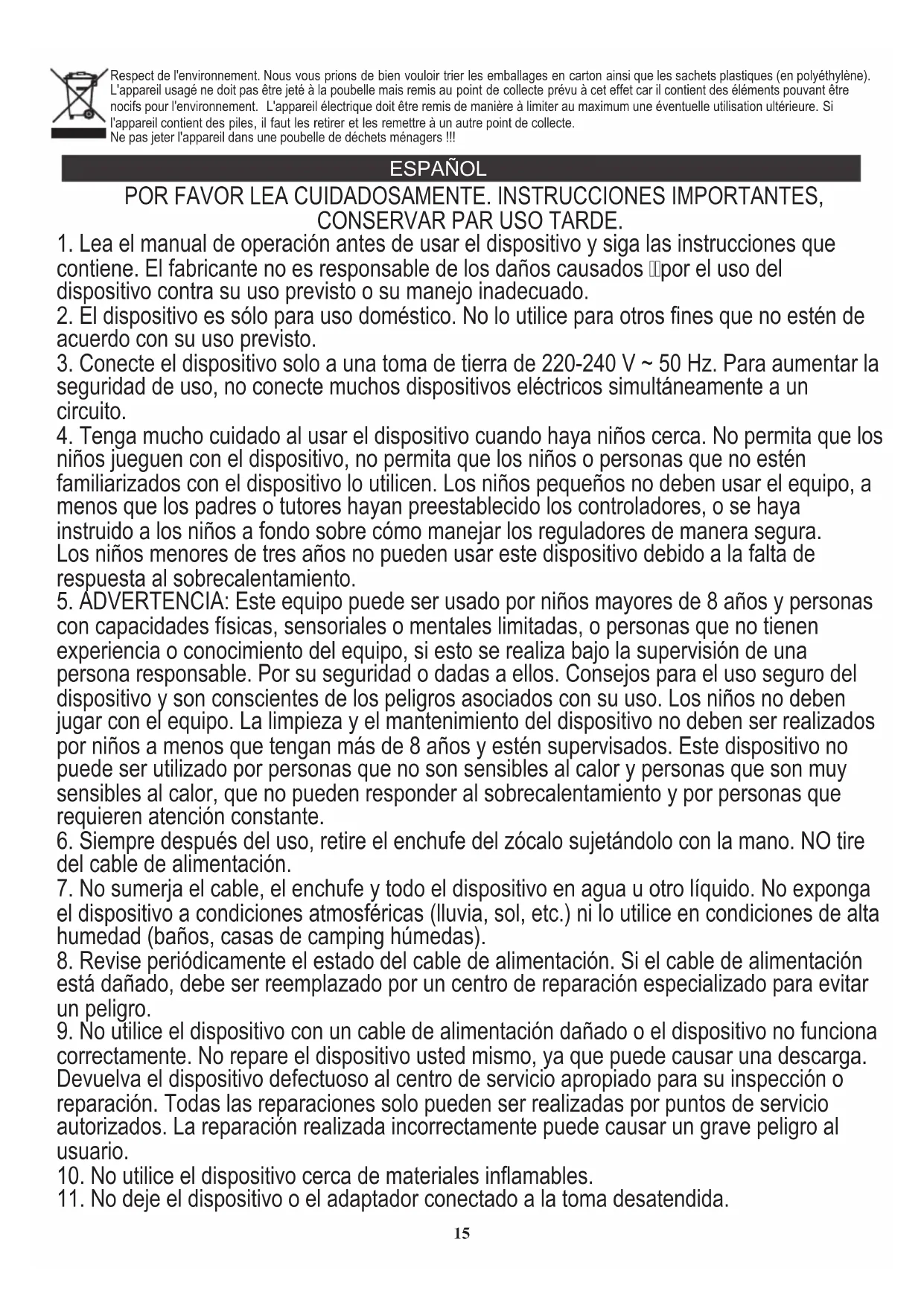 Respect de l'environnement. Nous vous prions de bien vouloir trier les emballages en carton ainsi que les sachets plastiques (en polyéthylène). L'appareil usagé ne doit pas être jeté à la poubelle mais remis au point de collecte prévu à cet effet car il contient des éléments pouvant être nocifs pour l'environnement. L'appareil électrique doit être remis de manière à limiter au maximum une éventuelle utilisation ultérieure. Si l'appareil contient des piles, il faut les retirer et les remettre à un autre point de collecte.
Ne pas jeter l'appareil dans une poubelle de déchets ménagers !!!

ESPAÑOL

POR FAVOR LEA CUIDADOSAMENTE. INSTRUCCIONES IMPORTANTES, CONSERVAR PAR USO TARDE.

1. Lea el manual de operación antes de usar el dispositivo y siga las instrucciones que contiene. El fabricante no es responsable de los daños causados por el uso del dispositivo contra su uso previsto o su manejo inadecuado.
2. El dispositivo es sólo para uso doméstico. No lo utilice para otros fines que no estén de acuerdo con su uso previsto.
3. Conecte el dispositivo solo a una toma de tierra de 220-240 V ~ 50 Hz. Para aumentar la seguridad de uso, no conecte muchos dispositivos eléctricos simultáneamente a un circuito.
4. Tenga mucho cuidado al usar el dispositivo cuando haya niños cerca. No permita que los niños jueguen con el dispositivo, no permita que los niños o personas que no estén familiarizados con el dispositivo lo utilicen. Los niños pequeños no deben usar el equipo, a menos que los padres o tutores hayan preestablecido los controladores, o se haya instruido a los niños a fondo sobre cómo manejar los reguladores de manera segura. Los niños menores de tres años no pueden usar este dispositivo debido a la falta de respuesta al sobrecalentamiento.
5. ADVERTENCIA: Este equipo puede ser usado por niños mayores de 8 años y personas con capacidades físicas, sensoriales o mentales limitadas, o personas que no tienen experiencia o conocimiento del equipo, si esto se realiza bajo la supervisión de una persona responsable. Por su seguridad o dadas a ellos. Consejos para el uso seguro del dispositivo y son conscientes de los peligros asociados con su uso. Los niños no deben jugar con el equipo. La limpieza y el mantenimiento del dispositivo no deben ser realizados por niños a menos que tengan más de 8 años y estén supervisados. Este dispositivo no puede ser utilizado por personas que no son sensibles al calor y personas que son muy sensibles al calor, que no pueden responder al sobrecalentamiento y por personas que requieren atención constante.
6. Siempre después del uso, retire el enchufe del zócalo sujetándolo con la mano. NO tire del cable de alimentación.
7. No sumerja el cable, el enchufe y todo el dispositivo en agua u otro líquido. No exponga el dispositivo a condiciones atmosféricas (lluvia, sol, etc.) ni lo utilice en condiciones de alta humedad (baños, casas de camping húmedas).
8. Revise periódicamente el estado del cable de alimentación. Si el cable de alimentación está dañado, debe ser reemplazado por un centro de reparación especializado para evitar un peligro.
9. No utilice el dispositivo con un cable de alimentación dañado o el dispositivo no funciona correctamente. No repare el dispositivo usted mismo, ya que puede causar una descarga. Devuelva el dispositivo defectuoso al centro de servicio apropiado para su inspección o reparación. Todas las reparaciones solo pueden ser realizadas por puntos de servicio autorizados. La reparación realizada incorrectamente puede causar un grave peligro al usuario.
10. No utilice el dispositivo cerca de materiales inflamables.
11. No deje el dispositivo o el adaptador conectado a la toma desatendida.

15